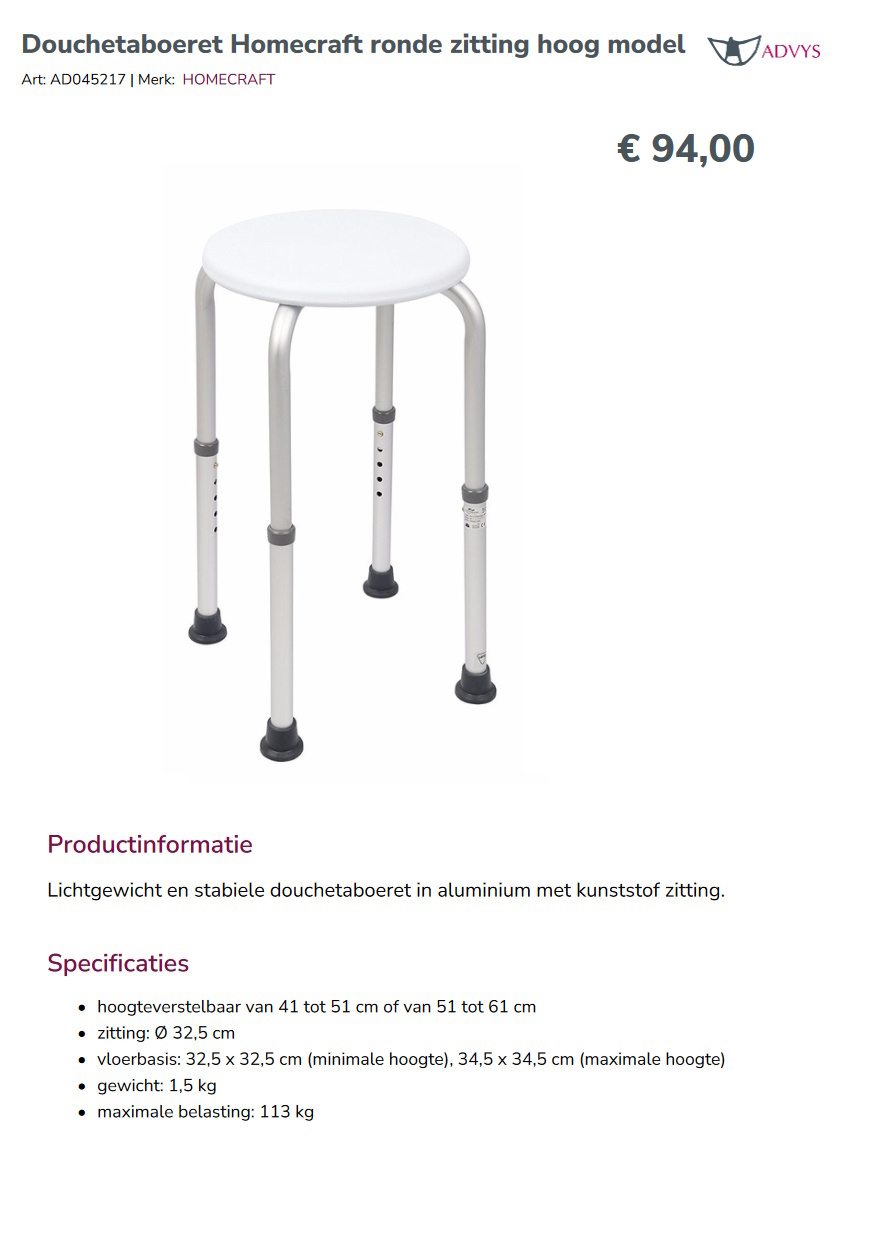 Douchetaboeret Homecraft ronde zitting hoog model

ADVYS

Art: AD045217 | Merk: HOMECRAFT

€ 94,00

Productinformatie

Lichtgewicht en stabiele douchetaboeret in aluminium met kunststof zitting.

Specificaties

- hoogteverstelbaar van 41 tot 51 cm of van 51 tot 61 cm
- zitting: Ø 32,5 cm
- vloerbasis: 32,5 x 32,5 cm (minimale hoogte), 34,5 x 34,5 cm (maximale hoogte)
- gewicht: 1,5 kg
- maximale belasting: 113 kg